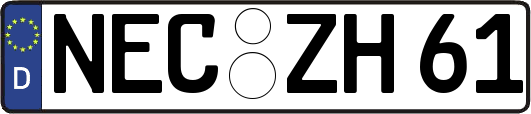 D
NEC ZH 61